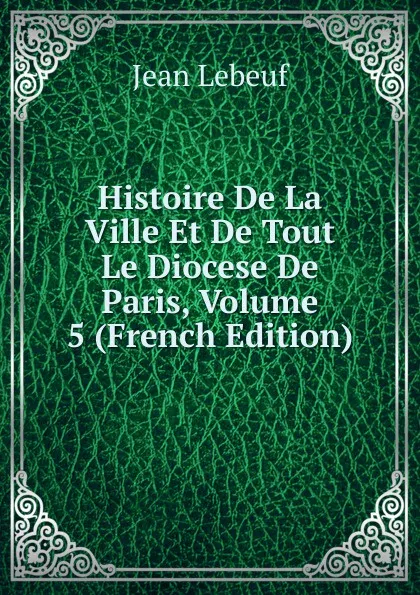 Jean Lebeuf

Histoire De La Ville Et De Tout Le Diocese De Paris, Volume 5 (French Edition)